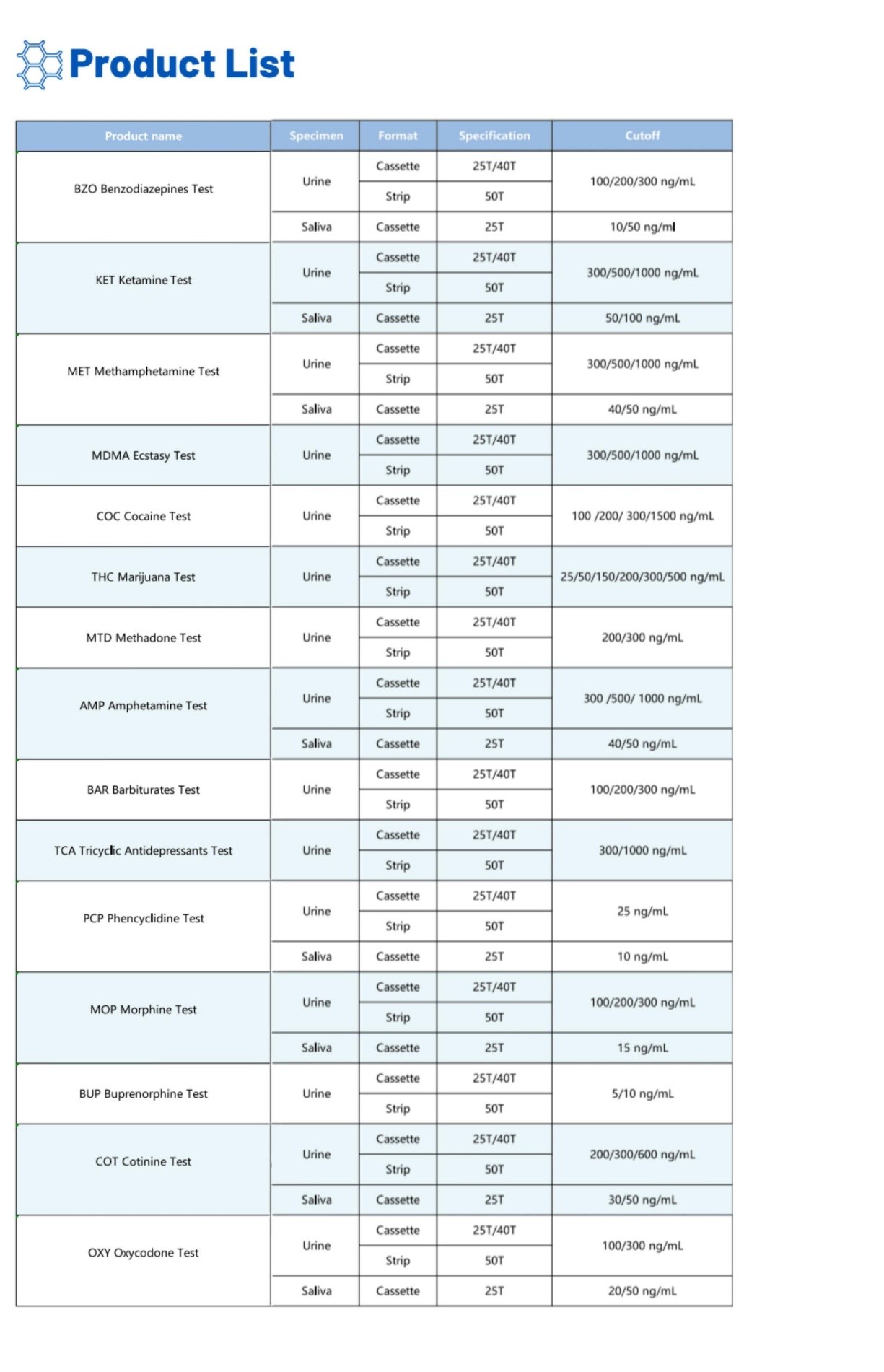 Product List

| Product name | Specimen | Format | Specification | Cutoff |
|---|---|---|---|---|
| BZO Benzodiazepines Test | Urine | Cassette | 25T/40T | 100/200/300 ng/mL |
| | | Strip | 50T | |
| | Saliva | Cassette | 25T | 10/50 ng/ml |
| KET Ketamine Test | Urine | Cassette | 25T/40T | 300/500/1000 ng/mL |
| | | Strip | 50T | |
| | Saliva | Cassette | 25T | 50/100 ng/mL |
| MET Methamphetamine Test | Urine | Cassette | 25T/40T | 300/500/1000 ng/mL |
| | | Strip | 50T | |
| | Saliva | Cassette | 25T | 40/50 ng/mL |
| MDMA Ecstasy Test | Urine | Cassette | 25T/40T | 300/500/1000 ng/mL |
| | | Strip | 50T | |
| COC Cocaine Test | Urine | Cassette | 25T/40T | 100 /200/ 300/1500 ng/mL |
| | | Strip | 50T | |
| THC Marijuana Test | Urine | Cassette | 25T/40T | 25/50/150/200/300/500 ng/mL |
| | | Strip | 50T | |
| MTD Methadone Test | Urine | Cassette | 25T/40T | 200/300 ng/mL |
| | | Strip | 50T | |
| AMP Amphetamine Test | Urine | Cassette | 25T/40T | 300 /500/ 1000 ng/mL |
| | | Strip | 50T | |
| | Saliva | Cassette | 25T | 40/50 ng/mL |
| BAR Barbiturates Test | Urine | Cassette | 25T/40T | 100/200/300 ng/mL |
| | | Strip | 50T | |
| TCA Tricyclic Antidepressants Test | Urine | Cassette | 25T/40T | 300/1000 ng/mL |
| | | Strip | 50T | |
| PCP Phencyclidine Test | Urine | Cassette | 25T/40T | 25 ng/mL |
| | | Strip | 50T | |
| | Saliva | Cassette | 25T | 10 ng/mL |
| MOP Morphine Test | Urine | Cassette | 25T/40T | 100/200/300 ng/mL |
| | | Strip | 50T | |
| | Saliva | Cassette | 25T | 15 ng/mL |
| BUP Buprenorphine Test | Urine | Cassette | 25T/40T | 5/10 ng/mL |
| | | Strip | 50T | |
| COT Cotinine Test | Urine | Cassette | 25T/40T | 200/300/600 ng/mL |
| | | Strip | 50T | |
| | Saliva | Cassette | 25T | 30/50 ng/mL |
| OXY Oxycodone Test | Urine | Cassette | 25T/40T | 100/300 ng/mL |
| | | Strip | 50T | |
| | Saliva | Cassette | 25T | 20/50 ng/mL |